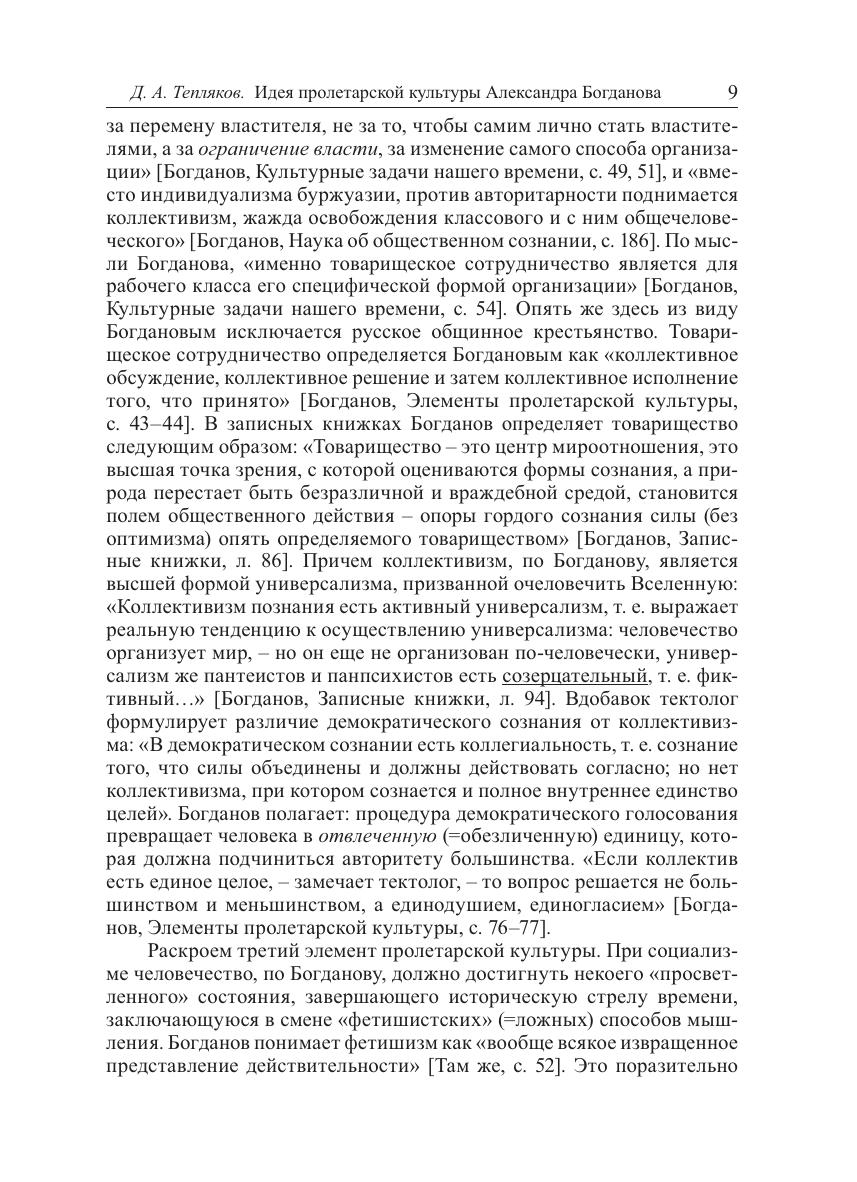 Д. А. Тепляков. Идея пролетарской культуры Александра Богданова 9

за перемену властителя, не за то, чтобы самим лично стать властителями, а за ограничение власти, за изменение самого способа организации» [Богданов, Культурные задачи нашего времени, с. 49, 51], и «вместо индивидуализма буржуазии, против авторитарности поднимается коллективизм, жажда освобождения классового и с ним общечеловеческого» [Богданов, Наука об общественном сознании, с. 186]. По мысли Богданова, «именно товарищеское сотрудничество является для рабочего класса его специфической формой организации» [Богданов, Культурные задачи нашего времени, с. 54]. Опять же здесь из виду Богдановым исключается русское общинное крестьянство. Товарищеское сотрудничество определяется Богдановым как «коллективное обсуждение, коллективное решение и затем коллективное исполнение того, что принято» [Богданов, Элементы пролетарской культуры, с. 43–44]. В записных книжках Богданов определяет товарищество следующим образом: «Товарищество – это центр мироотношения, это высшая точка зрения, с которой оцениваются формы сознания, а природа перестает быть безразличной и враждебной средой, становится полем общественного действия – опоры гордого сознания силы (без оптимизма) опять определяемого товариществом» [Богданов, Записные книжки, л. 86]. Причем коллективизм, по Богданову, является высшей формой универсализма, призванной очеловечить Вселенную: «Коллективизм познания есть активный универсализм, т. е. выражает реальную тенденцию к осуществлению универсализма: человечество организует мир, – но он еще не организован по-человечески, универсализм же пантеистов и панпсихистов есть созерцательный, т. е. фиктивный…» [Богданов, Записные книжки, л. 94]. Вдобавок тектолог формулирует различие демократического сознания от коллективизма: «В демократическом сознании есть коллегиальность, т. е. сознание того, что силы объединены и должны действовать согласно; но нет коллективизма, при котором сознается и полное внутреннее единство целей». Богданов полагает: процедура демократического голосования превращает человека в отвлеченную (=обезличенную) единицу, которая должна подчиниться авторитету большинства. «Если коллектив есть единое целое, – замечает тектолог, – то вопрос решается не большинством и меньшинством, а единодушием, единогласием» [Богданов, Элементы пролетарской культуры, с. 76–77].

Раскроем третий элемент пролетарской культуры. При социализме человечество, по Богданову, должно достигнуть некоего «просветленного» состояния, завершающего историческую стрелу времени, заключающуюся в смене «фетишистских» (=ложных) способов мышления. Богданов понимает фетишизм как «вообще всякое извращенное представление действительности» [Там же, с. 52]. Это поразительно